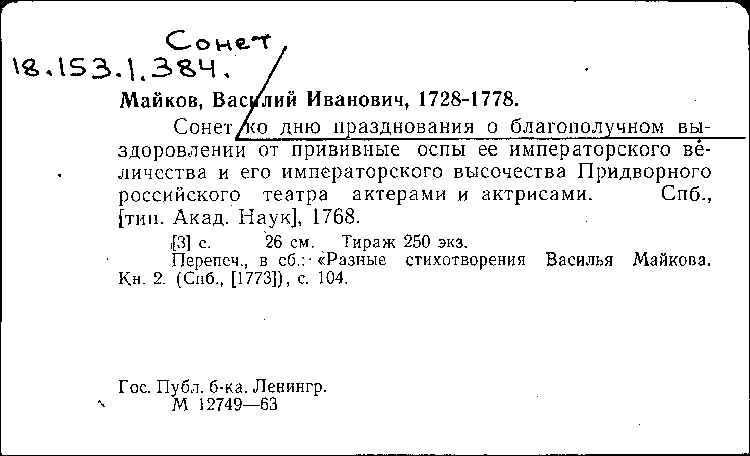 Сонет
18.153.1.384.

Майков, Василий Иванович, 1728-1778.

Сонет ко дню празднования о благополучном выздоровлении от прививные оспы ее императорского величества и его императорского высочества Придворного российского театра актерами и актрисами. Спб., [тип. Акад. Наук], 1768.

[3] с. 26 см. Тираж 250 экз.
Перепеч., в сб.: «Разные стихотворения Василья Майкова. Кн. 2. (Спб., [1773]), с. 104.

Гос. Публ. б-ка. Ленингр.
М 12749—63